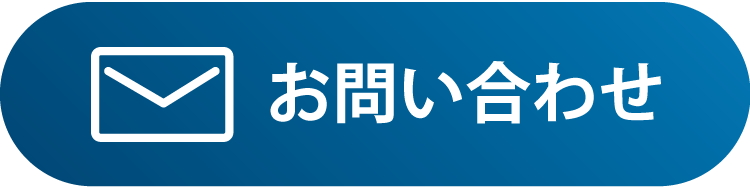 お問い合わせ